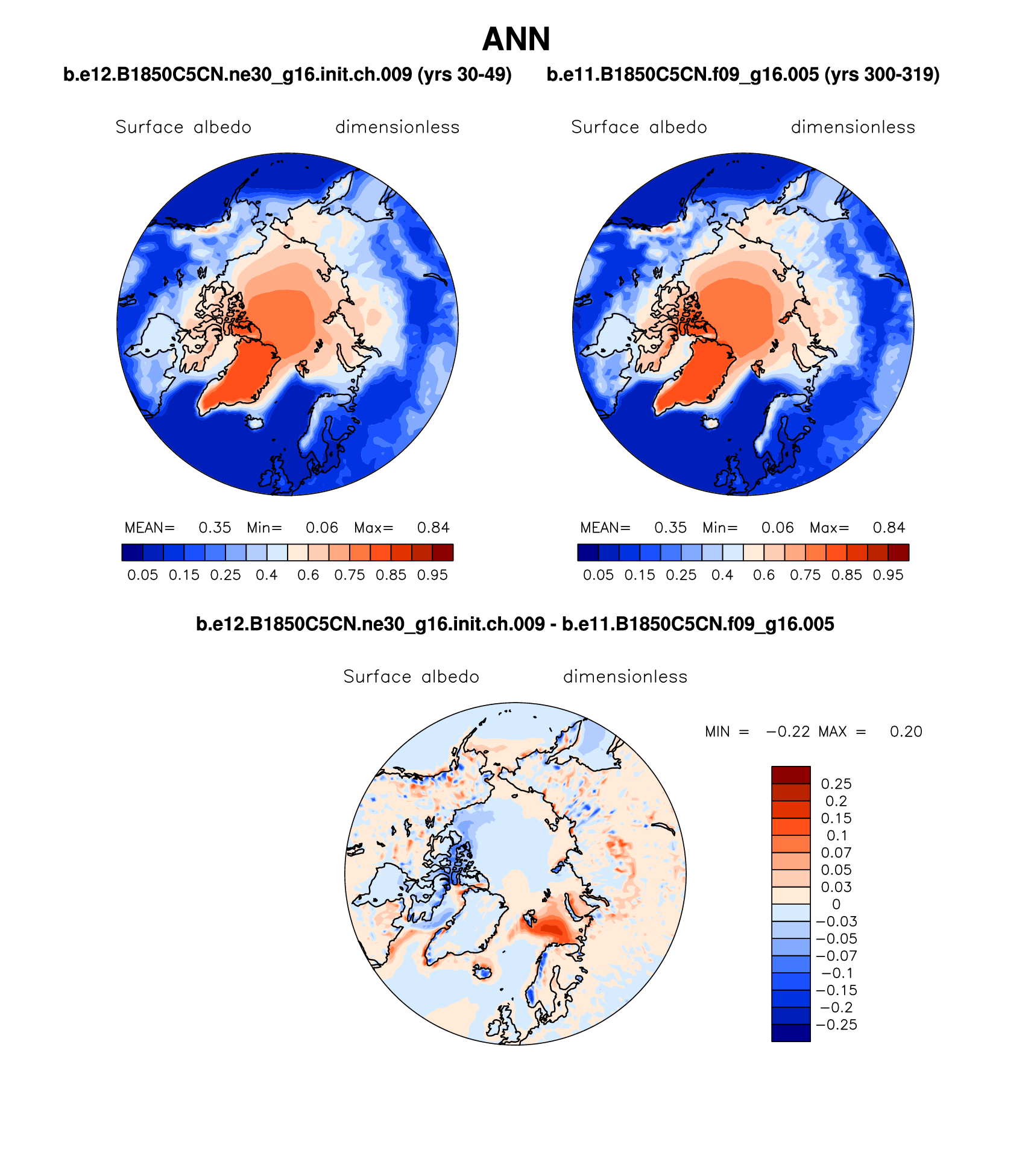 ANN

b.e12.B1850C5CN.ne30_g16.init.ch.009 (yrs 30-49)

Surface albedo dimensionless

MEAN= 0.35 Min= 0.06 Max= 0.84

0.05 0.15 0.25 0.4 0.6 0.75 0.85 0.95

b.e11.B1850C5CN.f09_g16.005 (yrs 300-319)

Surface albedo dimensionless

MEAN= 0.35 Min= 0.06 Max= 0.84

0.05 0.15 0.25 0.4 0.6 0.75 0.85 0.95

b.e12.B1850C5CN.ne30_g16.init.ch.009 - b.e11.B1850C5CN.f09_g16.005

Surface albedo dimensionless

MIN = −0.22 MAX = 0.20

0.25
0.2
0.15
0.1
0.07
0.05
0.03
0
−0.03
−0.05
−0.07
−0.1
−0.15
−0.2
−0.25